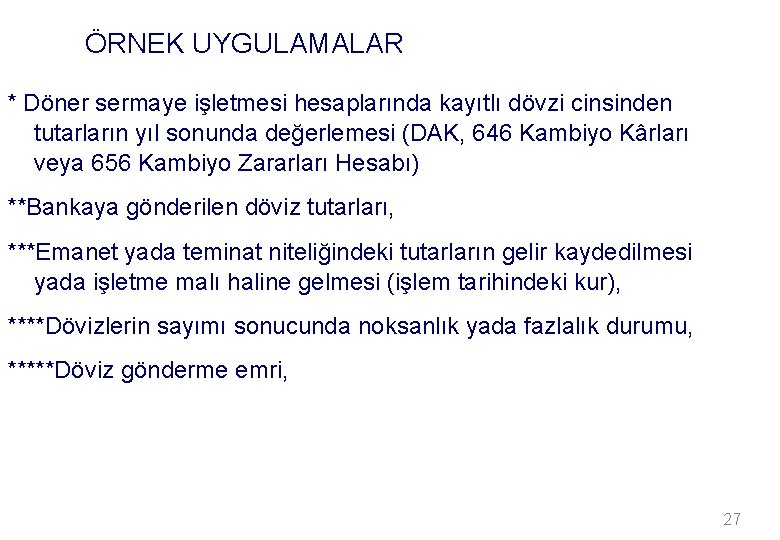 ÖRNEK UYGULAMALAR

* Döner sermaye işletmesi hesaplarında kayıtlı dövzi cinsinden tutarların yıl sonunda değerlemesi (DAK, 646 Kambiyo Kârları veya 656 Kambiyo Zararları Hesabı)

**Bankaya gönderilen döviz tutarları,

***Emanet yada teminat niteliğindeki tutarların gelir kaydedilmesi yada işletme malı haline gelmesi (işlem tarihindeki kur),

****Dövizlerin sayımı sonucunda noksanlık yada fazlalık durumu,

*****Döviz gönderme emri,

27